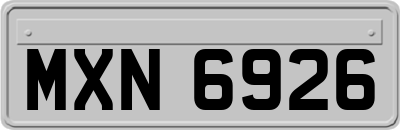 MXN 6926